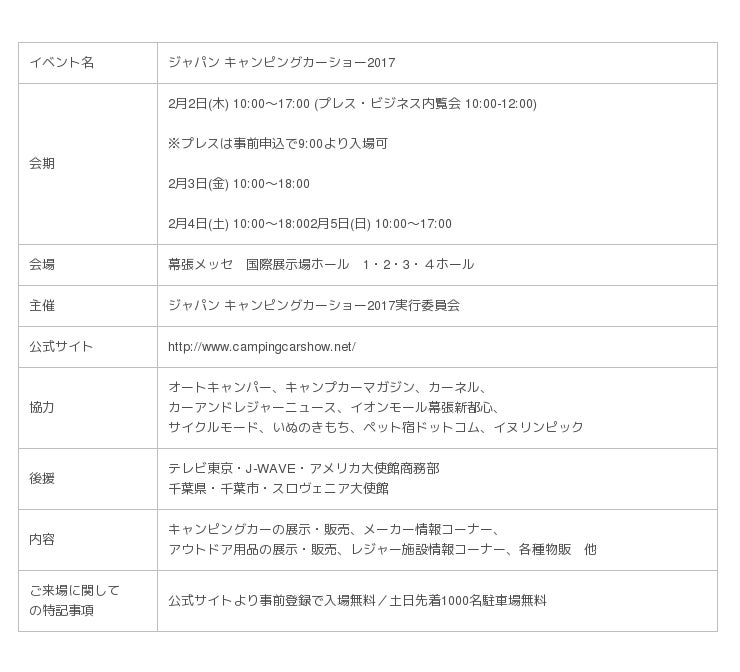 | イベント名 | ジャパン キャンピングカーショー2017 |
|---|---|
| 会期 | 2月2日(木) 10:00～17:00 (プレス・ビジネス内覧会 10:00-12:00) ※プレスは事前申込で9:00より入場可 2月3日(金) 10:00～18:00 2月4日(土) 10:00～18:002月5日(日) 10:00～17:00 |
| 会場 | 幕張メッセ 国際展示場ホール 1・2・3・４ホール |
| 主催 | ジャパン キャンピングカーショー2017実行委員会 |
| 公式サイト | http://www.campingcarshow.net/ |
| 協力 | オートキャンパー、キャンプカーマガジン、カーネル、カーアンドレジャーニュース、イオンモール幕張新都心、サイクルモード、いぬのきもち、ペット宿ドットコム、イヌリンピック |
| 後援 | テレビ東京・J-WAVE・アメリカ大使館商務部 千葉県・千葉市・スロヴェニア大使館 |
| 内容 | キャンピングカーの展示・販売、メーカー情報コーナー、アウトドア用品の展示・販売、レジャー施設情報コーナー、各種物販 他 |
| ご来場に関しての特記事項 | 公式サイトより事前登録で入場無料／土日先着1000名駐車場無料 |